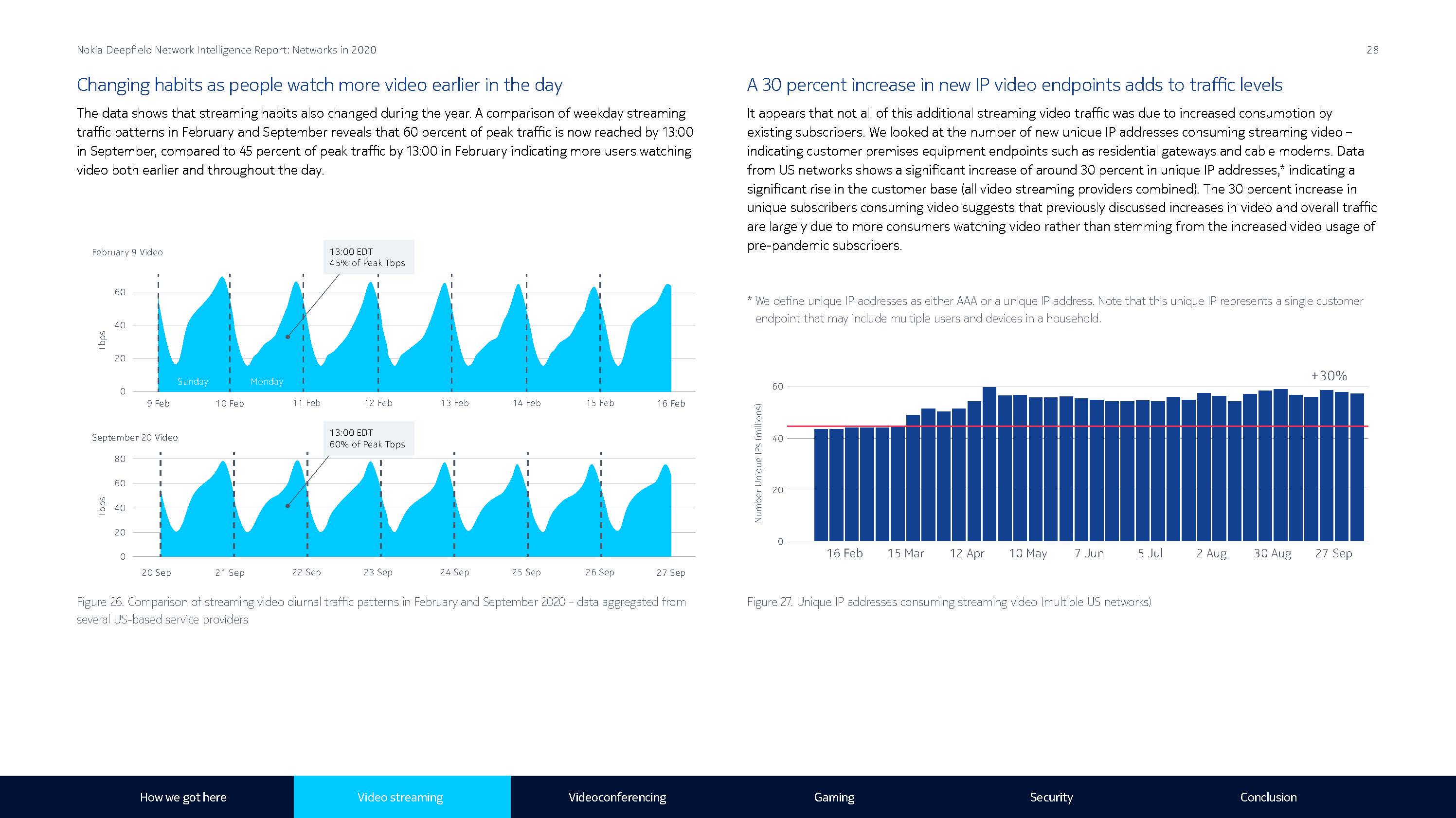 Nokia Deepfield Network Intelligence Report: Networks in 2020

28

Changing habits as people watch more video earlier in the day

The data shows that streaming habits also changed during the year. A comparison of weekday streaming traffic patterns in February and September reveals that 60 percent of peak traffic is now reached by 13:00 in September, compared to 45 percent of peak traffic by 13:00 in February indicating more users watching video both earlier and throughout the day.

February 9 Video

13:00 EDT
45% of Peak Tbps

Tbps

60
40
20
0

Sunday
Monday

9 Feb
10 Feb
11 Feb
12 Feb
13 Feb
14 Feb
15 Feb
16 Feb

September 20 Video

13:00 EDT
60% of Peak Tbps

Tbps

80
60
40
20
0

20 Sep
21 Sep
22 Sep
23 Sep
24 Sep
25 Sep
26 Sep
27 Sep

Figure 26. Comparison of streaming video diurnal traffic patterns in February and September 2020 – data aggregated from several US-based service providers

A 30 percent increase in new IP video endpoints adds to traffic levels

It appears that not all of this additional streaming video traffic was due to increased consumption by existing subscribers. We looked at the number of new unique IP addresses consuming streaming video – indicating customer premises equipment endpoints such as residential gateways and cable modems. Data from US networks shows a significant increase of around 30 percent in unique IP addresses,* indicating a significant rise in the customer base (all video streaming providers combined). The 30 percent increase in unique subscribers consuming video suggests that previously discussed increases in video and overall traffic are largely due to more consumers watching video rather than stemming from the increased video usage of pre-pandemic subscribers.

* We define unique IP addresses as either AAA or a unique IP address. Note that this unique IP represents a single customer endpoint that may include multiple users and devices in a household.

+30%

Number Unique IPs (millions)

60
40
20
0

16 Feb
15 Mar
12 Apr
10 May
7 Jun
5 Jul
2 Aug
30 Aug
27 Sep

Figure 27. Unique IP addresses consuming streaming video (multiple US networks)

How we got here
Video streaming
Videoconferencing
Gaming
Security
Conclusion